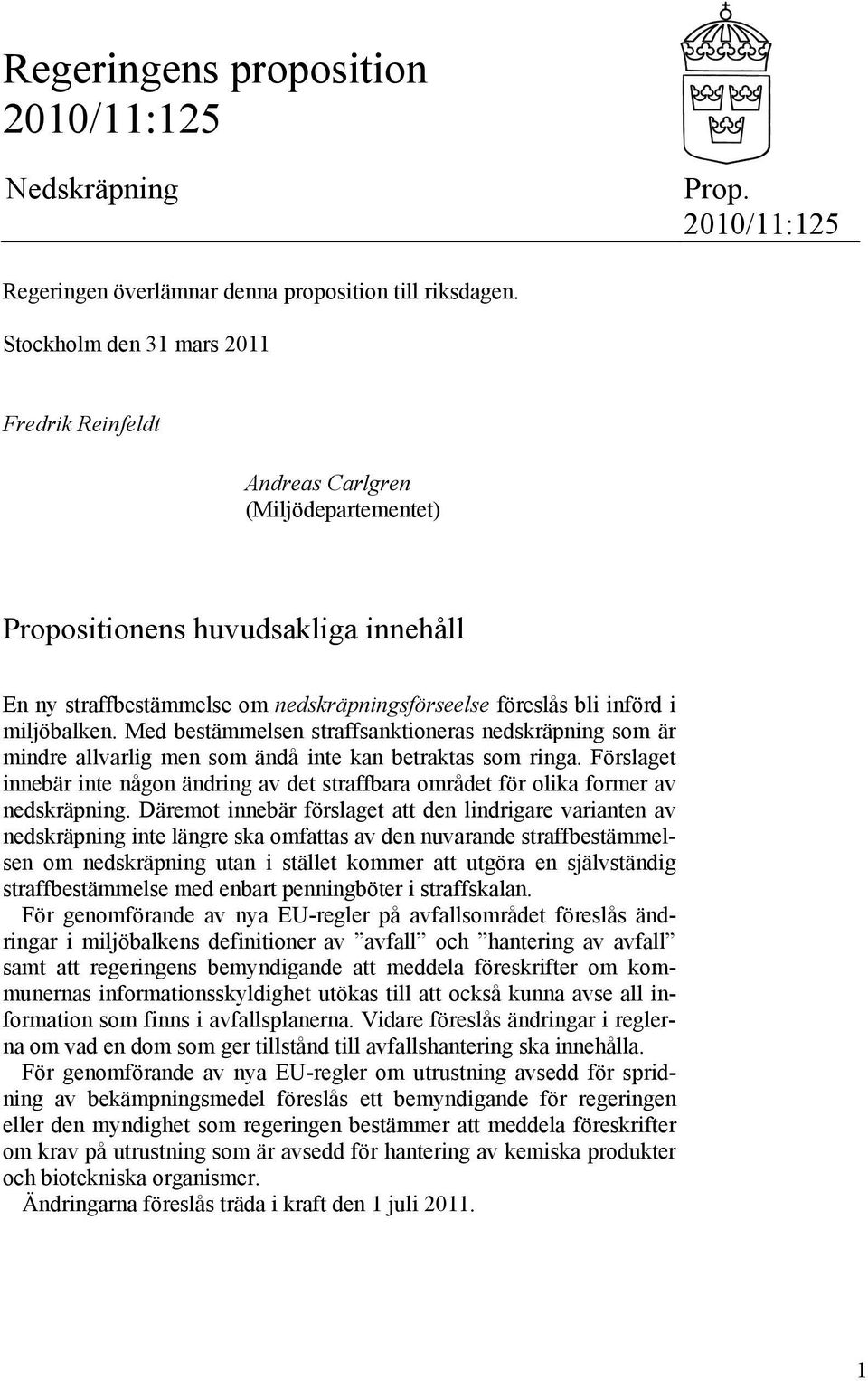 Regeringens proposition 2010/11:125

Nedskräpning

Prop. 2010/11:125

Regeringen överlämnar denna proposition till riksdagen.

Stockholm den 31 mars 2011

Fredrik Reinfeldt

Andreas Carlgren
(Miljödepartementet)

Propositionens huvudsakliga innehåll

En ny straffbestämmelse om nedskräpningsförseelse föreslås bli införd i miljöbalken. Med bestämmelsen straffsanktioneras nedskräpning som är mindre allvarlig men som ändå inte kan betraktas som ringa. Förslaget innebär inte någon ändring av det straffbara området för olika former av nedskräpning. Däremot innebär förslaget att den lindrigare varianten av nedskräpning inte längre ska omfattas av den nuvarande straffbestämmelsen om nedskräpning utan i stället kommer att utgöra en självständig straffbestämmelse med enbart penningböter i straffskalan.

För genomförande av nya EU-regler på avfallsområdet föreslås ändringar i miljöbalkens definitioner av ”avfall” och ”hantering av avfall” samt att regeringens bemyndigande att meddela föreskrifter om kommunernas informationsskyldighet utökas till att också kunna avse all information som finns i avfallsplanerna. Vidare föreslås ändringar i reglerna om vad en dom som ger tillstånd till avfallshantering ska innehålla.

För genomförande av nya EU-regler om utrustning avsedd för spridning av bekämpningsmedel föreslås ett bemyndigande för regeringen eller den myndighet som regeringen bestämmer att meddela föreskrifter om krav på utrustning som är avsedd för hantering av kemiska produkter och biotekniska organismer.

Ändringarna föreslås träda i kraft den 1 juli 2011.

1